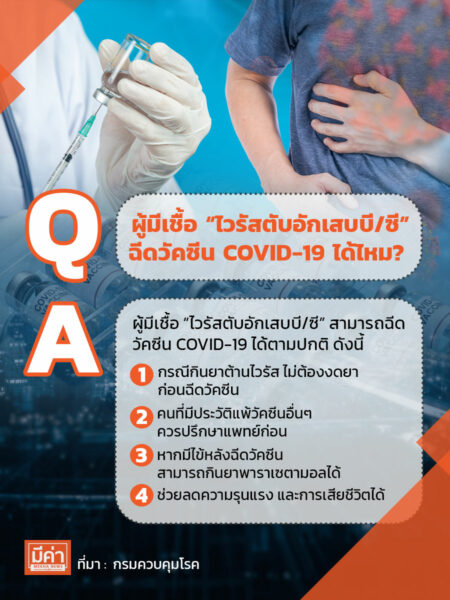 Q

ผู้มีเชื้อ "ไวรัสตับอักเสบบี/ซี" ฉีดวัคซีน COVID-19 ได้ไหม?

A

ผู้มีเชื้อ "ไวรัสตับอักเสบบี/ซี" สามารถฉีดวัคซีน COVID-19 ได้ตามปกติ ดังนี้

1 กรณีกินยาต้านไวรัส ไม่ต้องงดยาก่อนฉีดวัคซีน

2 คนที่มีประวัติแพ้วัคซีนอื่นๆ ควรปรึกษาแพทย์ก่อน

3 หากมีไข้หลังฉีดวัคซีน สามารถกินยาพาราเซตามอลได้

4 ช่วยลดความรุนแรง และการเสียชีวิตได้

มีค่า

ที่มา : กรมควบคุมโรค